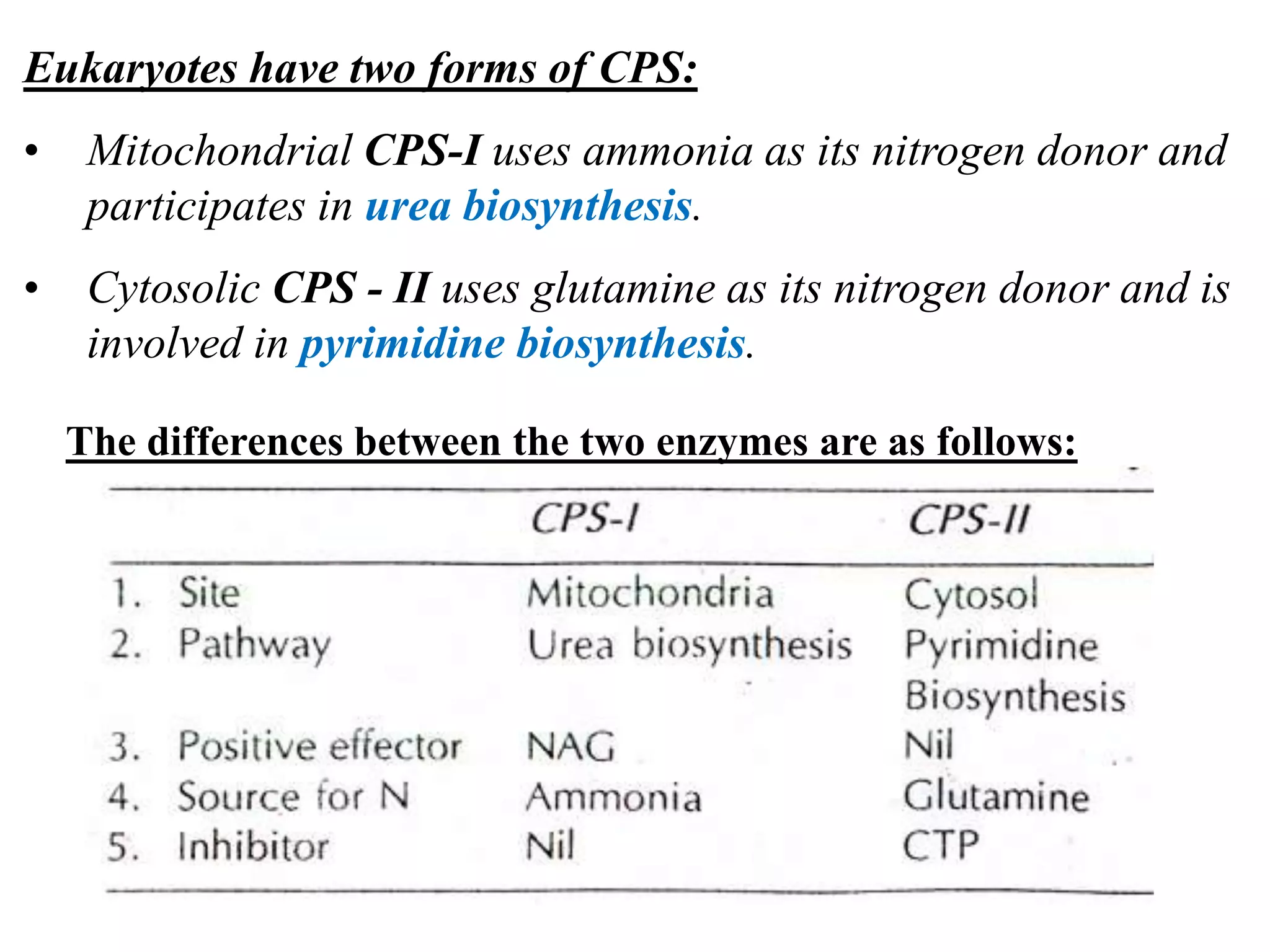 Eukaryotes have two forms of CPS:

• Mitochondrial CPS-I uses ammonia as its nitrogen donor and participates in urea biosynthesis.

• Cytosolic CPS - II uses glutamine as its nitrogen donor and is involved in pyrimidine biosynthesis.

The differences between the two enzymes are as follows:

| | CPS-I | CPS-II |
|---|---|---|
| 1. Site | Mitochondria | Cytosol |
| 2. Pathway | Urea biosynthesis | Pyrimidine Biosynthesis |
| 3. Positive effector | NAG | Nil |
| 4. Source for N | Ammonia | Glutamine |
| 5. Inhibitor | Nil | CTP |